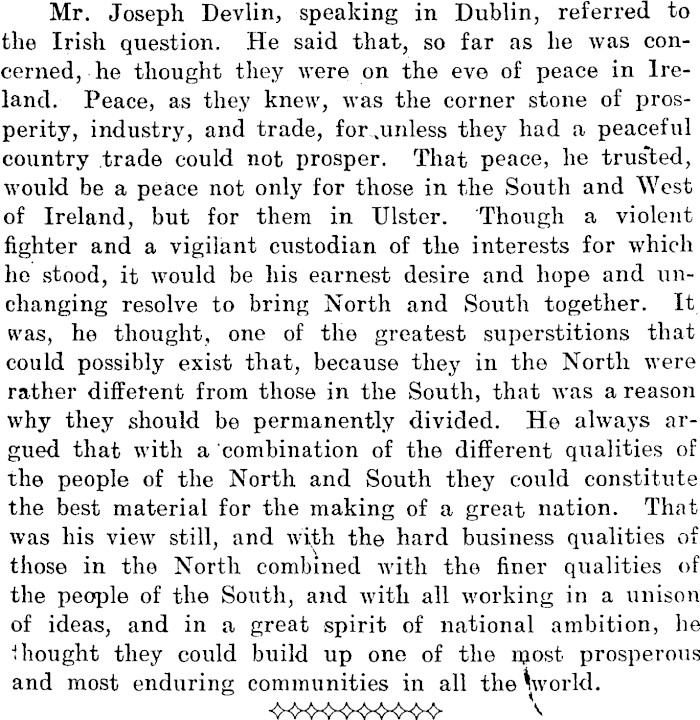 Mr. Joseph Devlin, speaking in Dublin, referred to the Irish question. He said that, so far as he was concerned, he thought they were on the eve of peace in Ireland. Peace, as they knew, was the corner stone of prosperity, industry, and trade, for unless they had a peaceful country trade could not prosper. That peace, he trusted, would be a peace not only for those in the South and West of Ireland, but for them in Ulster. Though a violent fighter and a vigilant custodian of the interests for which he stood, it would be his earnest desire and hope and unchanging resolve to bring North and South together. It was, he thought, one of the greatest superstitions that could possibly exist that, because they in the North were rather different from those in the South, that was a reason why they should be permanently divided. He always argued that with a combination of the different qualities of the people of the North and South they could constitute the best material for the making of a great nation. That was his view still, and with the hard business qualities of those in the North combined with the finer qualities of the people of the South, and with all working in a unison of ideas, and in a great spirit of national ambition, he thought they could build up one of the most prosperous and most enduring communities in all the world.